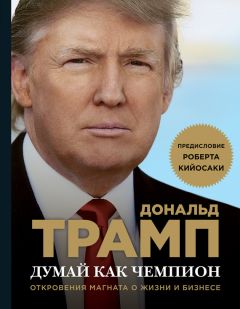 ПРЕДИСЛОВИЕ РОБЕРТА КИЙОСАКИ

ДОНАЛЬД
ТРАМП
ДУМАЙ КАК ЧЕМПИОН
ОТКРОВЕНИЯ МАГНАТА О ЖИЗНИ И БИЗНЕСЕ